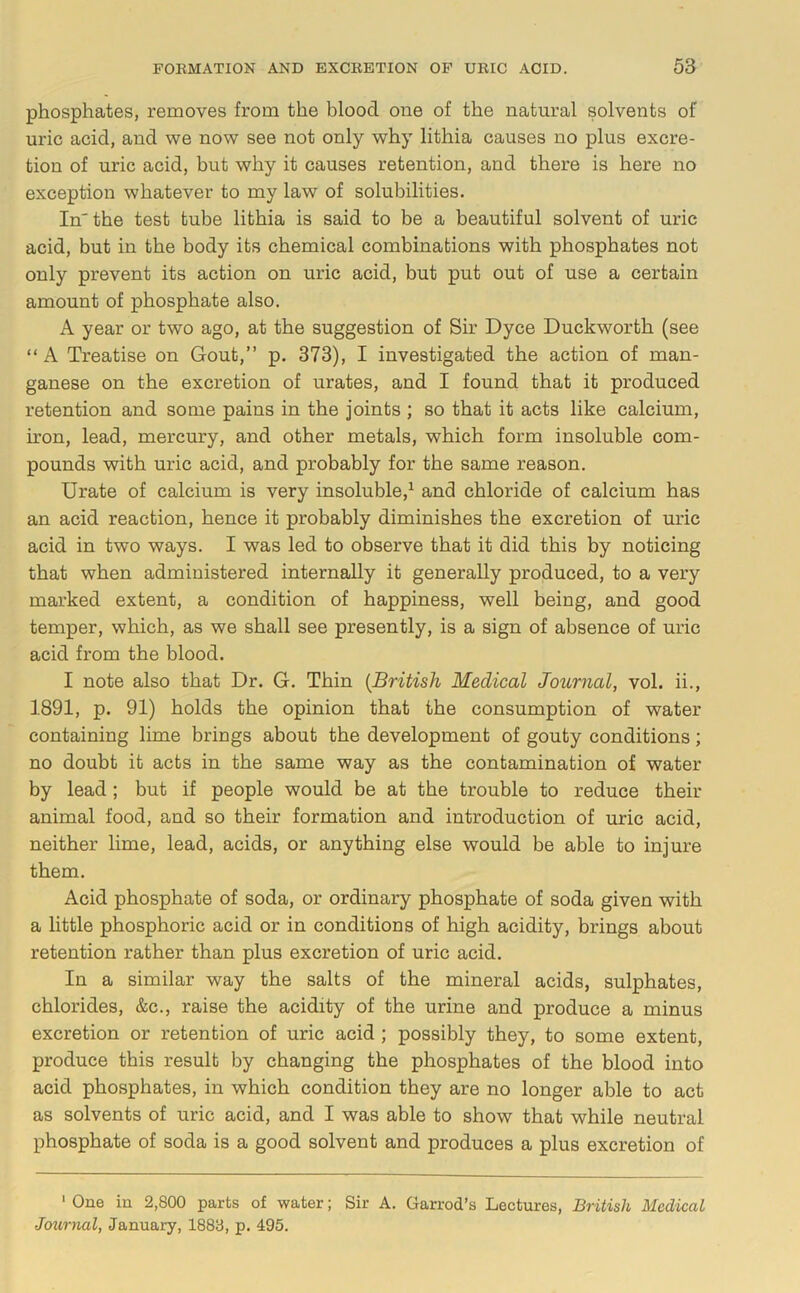 FORMATION AND EXCRETION OF URIC ACID. 53

phosphates, removes from the blood one of the natural solvents of uric acid, and we now see not only why lithia causes no plus excretion of uric acid, but why it causes retention, and there is here no exception whatever to my law of solubilities.

In the test tube lithia is said to be a beautiful solvent of uric acid, but in the body its chemical combinations with phosphates not only prevent its action on uric acid, but put out of use a certain amount of phosphate also.

A year or two ago, at the suggestion of Sir Dyce Duckworth (see "A Treatise on Gout," p. 373), I investigated the action of manganese on the excretion of urates, and I found that it produced retention and some pains in the joints; so that it acts like calcium, iron, lead, mercury, and other metals, which form insoluble compounds with uric acid, and probably for the same reason.

Urate of calcium is very insoluble,$^1$ and chloride of calcium has an acid reaction, hence it probably diminishes the excretion of uric acid in two ways. I was led to observe that it did this by noticing that when administered internally it generally produced, to a very marked extent, a condition of happiness, well being, and good temper, which, as we shall see presently, is a sign of absence of uric acid from the blood.

I note also that Dr. G. Thin (British Medical Journal, vol. ii., 1891, p. 91) holds the opinion that the consumption of water containing lime brings about the development of gouty conditions; no doubt it acts in the same way as the contamination of water by lead; but if people would be at the trouble to reduce their animal food, and so their formation and introduction of uric acid, neither lime, lead, acids, or anything else would be able to injure them.

Acid phosphate of soda, or ordinary phosphate of soda given with a little phosphoric acid or in conditions of high acidity, brings about retention rather than plus excretion of uric acid.

In a similar way the salts of the mineral acids, sulphates, chlorides, &c., raise the acidity of the urine and produce a minus excretion or retention of uric acid; possibly they, to some extent, produce this result by changing the phosphates of the blood into acid phosphates, in which condition they are no longer able to act as solvents of uric acid, and I was able to show that while neutral phosphate of soda is a good solvent and produces a plus excretion of

$^1$ One in 2,800 parts of water; Sir A. Garrod's Lectures, British Medical Journal, January, 1883, p. 495.